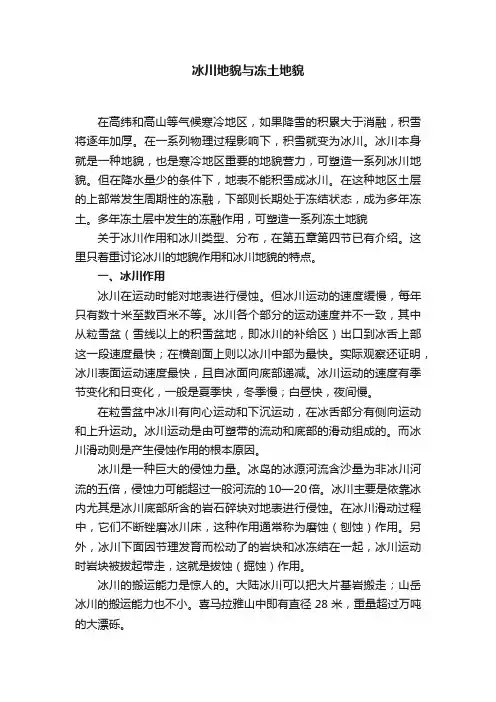 冰川地貌与冻土地貌

在高纬和高山等气候寒冷地区，如果降雪的积累大于消融，积雪将逐年加厚。在一系列物理过程影响下，积雪就变为冰川。冰川本身就是一种地貌，也是寒冷地区重要的地貌营力，可塑造一系列冰川地貌。但在降水量少的条件下，地表不能积雪成冰川。在这种地区土层的上部常发生周期性的冻融，下部则长期处于冻结状态，成为多年冻土。多年冻土层中发生的冻融作用，可塑造一系列冻土地貌

关于冰川作用和冰川类型、分布，在第五章第四节已有介绍。这里只着重讨论冰川的地貌作用和冰川地貌的特点。

一、冰川作用

冰川在运动时能对地表进行侵蚀。但冰川运动的速度缓慢，每年只有数十米至数百米不等。冰川各个部分的运动速度并不一致，其中从粒雪盆（雪线以上的积雪盆地，即冰川的补给区）出口到冰舌上部这一段速度最快；在横剖面上则以冰川中部为最快。实际观察还证明，冰川表面运动速度最快，且自冰面向底部递减。冰川运动的速度有季节变化和日变化，一般是夏季快，冬季慢；白昼快，夜间慢。

在粒雪盆中冰川有向心运动和下沉运动，在冰舌部分有侧向运动和上升运动。冰川运动是由可塑带的流动和底部的滑动组成的。而冰川滑动则是产生侵蚀作用的根本原因。

冰川是一种巨大的侵蚀力量。冰岛的冰源河流含沙量为非冰川河流的五倍，侵蚀力可能超过一般河流的10—20倍。冰川主要是依靠冰内尤其是冰川底部所含的岩石碎块对地表进行侵蚀。在冰川滑动过程中，它们不断锉磨冰川床，这种作用通常称为磨蚀（刨蚀）作用。另外，冰川下面因节理发育而松动了的岩块和冰冻结在一起，冰川运动时岩块被拔起带走，这就是拔蚀（掘蚀）作用。

冰川的搬运能力是惊人的。大陆冰川可以把大片基岩搬走；山岳冰川的搬运能力也不小。喜马拉雅山中即有直径 28 米，重量超过万吨的大漂砾。